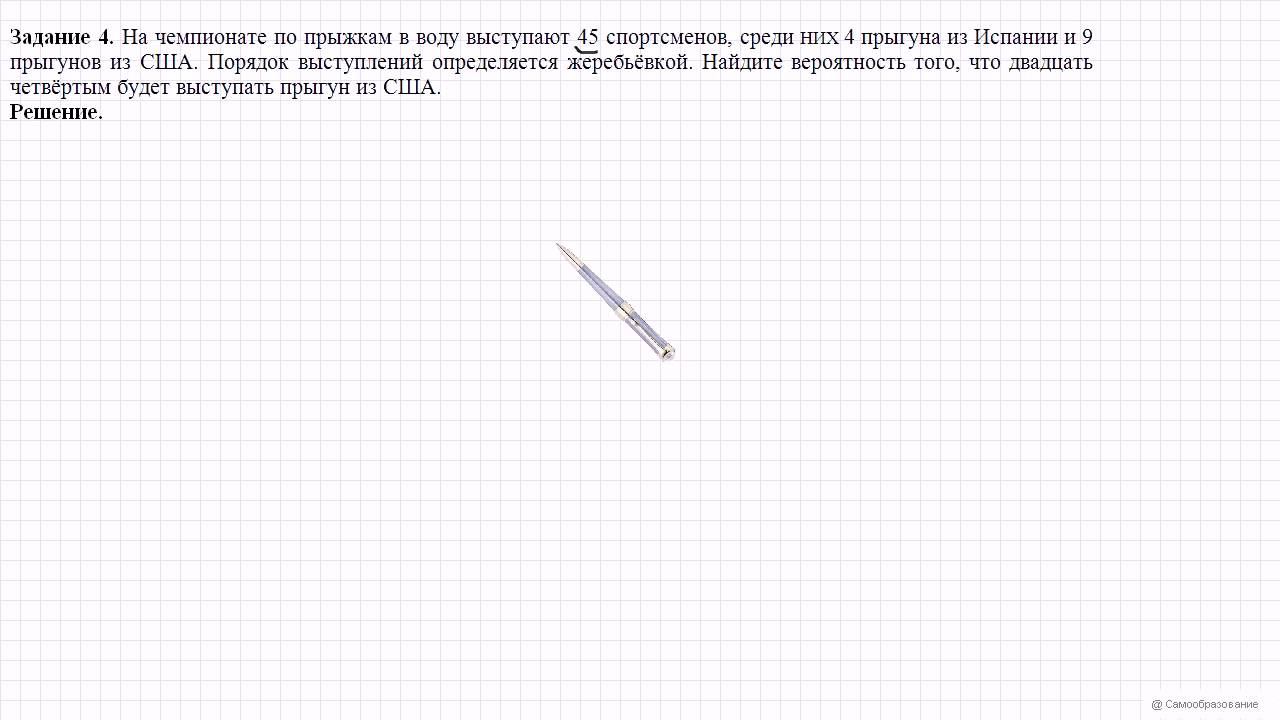 **Задание 4.** На чемпионате по прыжкам в воду выступают 45 спортсменов, среди них 4 прыгуна из Испании и 9 прыгунов из США. Порядок выступлений определяется жеребьёвкой. Найдите вероятность того, что двадцать четвёртым будет выступать прыгун из США.
**Решение.**

@ Самообразование